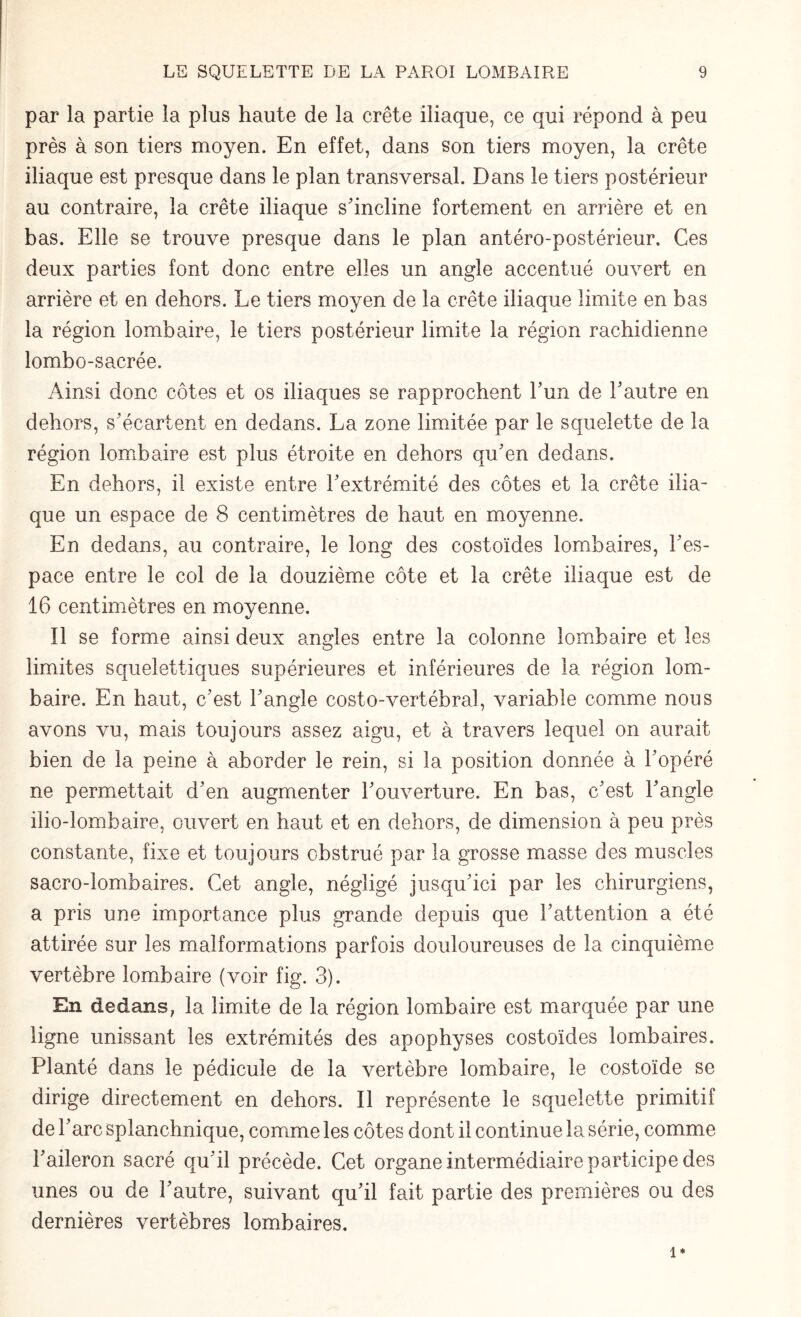 LE SQUELETTE DE LA PAROI LOMBAIRE 9

par la partie la plus haute de la crête iliaque, ce qui répond à peu près à son tiers moyen. En effet, dans son tiers moyen, la crête iliaque est presque dans le plan transversal. Dans le tiers postérieur au contraire, la crête iliaque s'incline fortement en arrière et en bas. Elle se trouve presque dans le plan antéro-postérieur. Ces deux parties font donc entre elles un angle accentué ouvert en arrière et en dehors. Le tiers moyen de la crête iliaque limite en bas la région lombaire, le tiers postérieur limite la région rachidienne lombo-sacrée.

Ainsi donc côtes et os iliaques se rapprochent l'un de l'autre en dehors, s'écartent en dedans. La zone limitée par le squelette de la région lombaire est plus étroite en dehors qu'en dedans.

En dehors, il existe entre l'extrémité des côtes et la crête iliaque un espace de 8 centimètres de haut en moyenne.

En dedans, au contraire, le long des costoïdes lombaires, l'espace entre le col de la douzième côte et la crête iliaque est de 16 centimètres en moyenne.

Il se forme ainsi deux angles entre la colonne lombaire et les limites squelettiques supérieures et inférieures de la région lombaire. En haut, c'est l'angle costo-vertébral, variable comme nous avons vu, mais toujours assez aigu, et à travers lequel on aurait bien de la peine à aborder le rein, si la position donnée à l'opéré ne permettait d'en augmenter l'ouverture. En bas, c'est l'angle ilio-lombaire, ouvert en haut et en dehors, de dimension à peu près constante, fixe et toujours obstrué par la grosse masse des muscles sacro-lombaires. Cet angle, négligé jusqu'ici par les chirurgiens, a pris une importance plus grande depuis que l'attention a été attirée sur les malformations parfois douloureuses de la cinquième vertèbre lombaire (voir fig. 3).

En dedans, la limite de la région lombaire est marquée par une ligne unissant les extrémités des apophyses costoïdes lombaires. Planté dans le pédicule de la vertèbre lombaire, le costoïde se dirige directement en dehors. Il représente le squelette primitif de l'arc splanchnique, comme les côtes dont il continue la série, comme l'aileron sacré qu'il précède. Cet organe intermédiaire participe des unes ou de l'autre, suivant qu'il fait partie des premières ou des dernières vertèbres lombaires.

1*